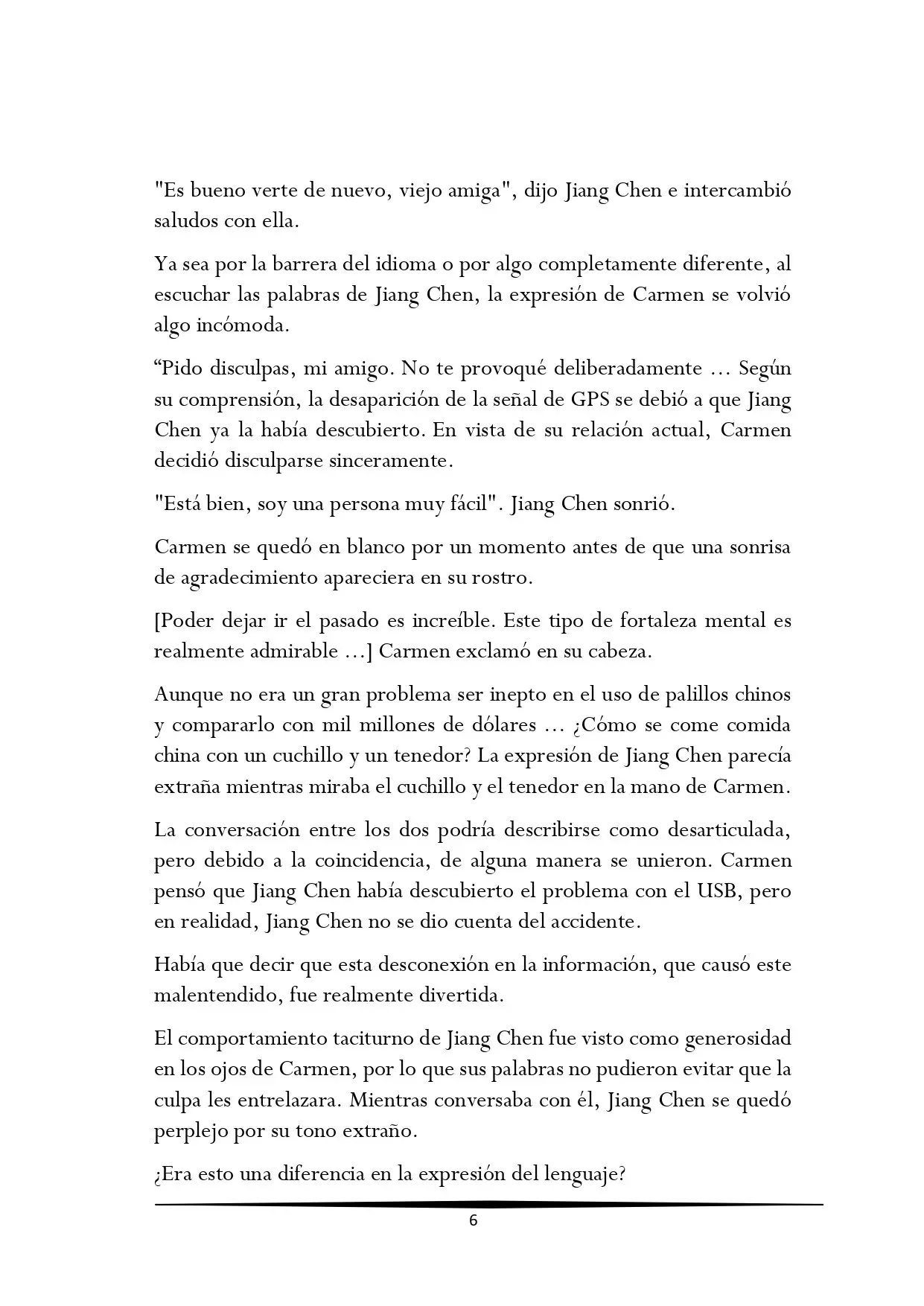 "Es bueno verte de nuevo, viejo amiga", dijo Jiang Chen e intercambió saludos con ella.

Ya sea por la barrera del idioma o por algo completamente diferente, al escuchar las palabras de Jiang Chen, la expresión de Carmen se volvió algo incómoda.

"Pido disculpas, mi amigo. No te provoqué deliberadamente ... Según su comprensión, la desaparición de la señal de GPS se debió a que Jiang Chen ya la había descubierto. En vista de su relación actual, Carmen decidió disculparse sinceramente.

"Está bien, soy una persona muy fácil". Jiang Chen sonrió.

Carmen se quedó en blanco por un momento antes de que una sonrisa de agradecimiento apareciera en su rostro.

[Poder dejar ir el pasado es increíble. Este tipo de fortaleza mental es realmente admirable ...] Carmen exclamó en su cabeza.

Aunque no era un gran problema ser inepto en el uso de palillos chinos y compararlo con mil millones de dólares ... ¿Cómo se come comida china con un cuchillo y un tenedor? La expresión de Jiang Chen parecía extraña mientras miraba el cuchillo y el tenedor en la mano de Carmen.

La conversación entre los dos podría describirse como desarticulada, pero debido a la coincidencia, de alguna manera se unieron. Carmen pensó que Jiang Chen había descubierto el problema con el USB, pero en realidad, Jiang Chen no se dio cuenta del accidente.

Había que decir que esta desconexión en la información, que causó este malentendido, fue realmente divertida.

El comportamiento taciturno de Jiang Chen fue visto como generosidad en los ojos de Carmen, por lo que sus palabras no pudieron evitar que la culpa les entrelazara. Mientras conversaba con él, Jiang Chen se quedó perplejo por su tono extraño.

¿Era esto una diferencia en la expresión del lenguaje?

6